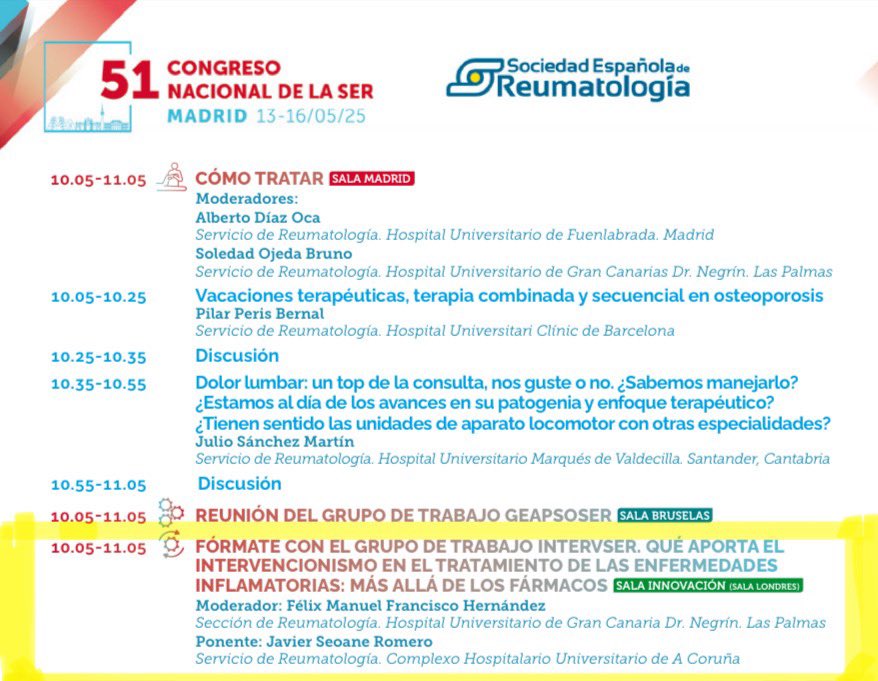 51 CONGRESO NACIONAL DE LA SER
MADRID 13-16/05/25

Sociedad Española de Reumatología

10.05-11.05 CÓMO TRATAR SALA MADRID
Moderadores:
Alberto Díaz Oca
Servicio de Reumatología. Hospital Universitario de Fuenlabrada. Madrid
Soledad Ojeda Bruno
Servicio de Reumatología. Hospital Universitario de Gran Canarias Dr. Negrín. Las Palmas

10.05-10.25 Vacaciones terapéuticas, terapia combinada y secuencial en osteoporosis
Pilar Peris Bernal
Servicio de Reumatología. Hospital Universitari Clínic de Barcelona

10.25-10.35 Discusión

10.35-10.55 Dolor lumbar: un top de la consulta, nos guste o no. ¿Sabemos manejarlo? ¿Estamos al día de los avances en su patogenia y enfoque terapéutico? ¿Tienen sentido las unidades de aparato locomotor con otras especialidades?
Julio Sánchez Martín
Servicio de Reumatología. Hospital Universitario Marqués de Valdecilla. Santander, Cantabria

10.55-11.05 Discusión

10.05-11.05 REUNIÓN DEL GRUPO DE TRABAJO GEAPSOSER SALA BRUSELAS

10.05-11.05 FÓRMATE CON EL GRUPO DE TRABAJO INTERVSER. QUÉ APORTA EL INTERVENCIONISMO EN EL TRATAMIENTO DE LAS ENFERMEDADES INFLAMATORIAS: MÁS ALLÁ DE LOS FÁRMACOS SALA INNOVACIÓN (SALA LONDRES)
Moderador: Félix Manuel Francisco Hernández
Sección de Reumatología. Hospital Universitario de Gran Canaria Dr. Negrín. Las Palmas
Ponente: Javier Seoane Romero
Servicio de Reumatología. Complexo Hospitalario Universitario de A Coruña